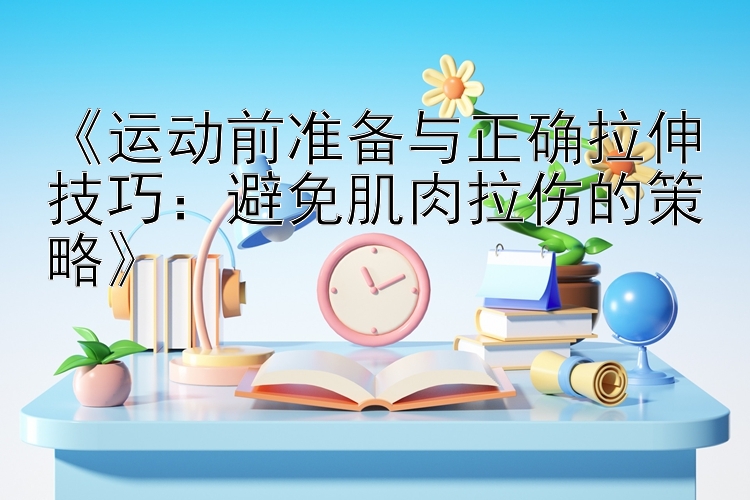 《运动前准备与正确拉伸技巧：避免肌肉拉伤的策略》